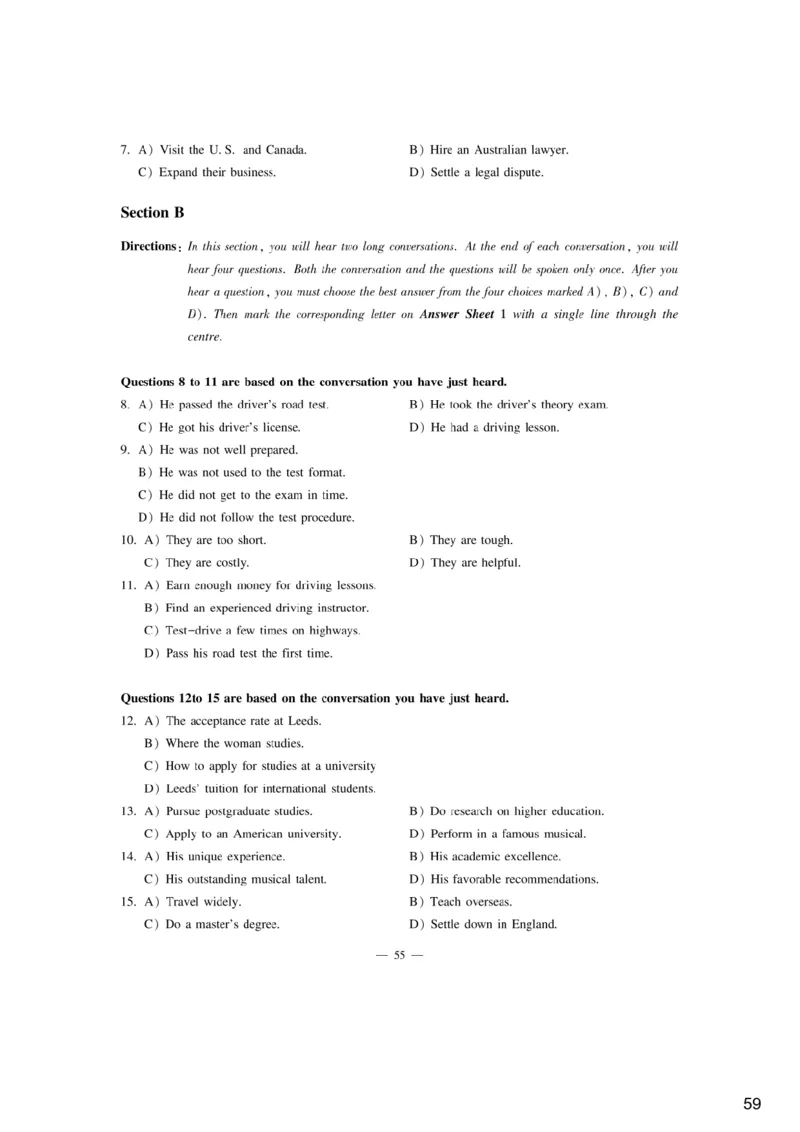 7. A) Visit the U. S. and Canada.
B) Hire an Australian lawyer.
C) Expand their business.
D) Settle a legal dispute.

Section B

Directions: In this section, you will hear two long conversations. At the end of each conversation, you will hear four questions. Both the conversation and the questions will be spoken only once. After you hear a question, you must choose the best answer from the four choices marked A), B), C) and D). Then mark the corresponding letter on Answer Sheet 1 with a single line through the centre.

Questions 8 to 11 are based on the conversation you have just heard.

8. A) He passed the driver's road test.
B) He took the driver's theory exam.
C) He got his driver's license.
D) He had a driving lesson.
9. A) He was not well prepared.
B) He was not used to the test format.
C) He did not get to the exam in time.
D) He did not follow the test procedure.
10. A) They are too short.
B) They are tough.
C) They are costly.
D) They are helpful.
11. A) Earn enough money for driving lessons.
B) Find an experienced driving instructor.
C) Test-drive a few times on highways.
D) Pass his road test the first time.

Questions 12to 15 are based on the conversation you have just heard.

12. A) The acceptance rate at Leeds.
B) Where the woman studies.
C) How to apply for studies at a university
D) Leeds' tuition for international students.
13. A) Pursue postgraduate studies.
B) Do research on higher education.
C) Apply to an American university.
D) Perform in a famous musical.
14. A) His unique experience.
B) His academic excellence.
C) His outstanding musical talent.
D) His favorable recommendations.
15. A) Travel widely.
B) Teach overseas.
C) Do a master's degree.
D) Settle down in England.

— 55 —

59